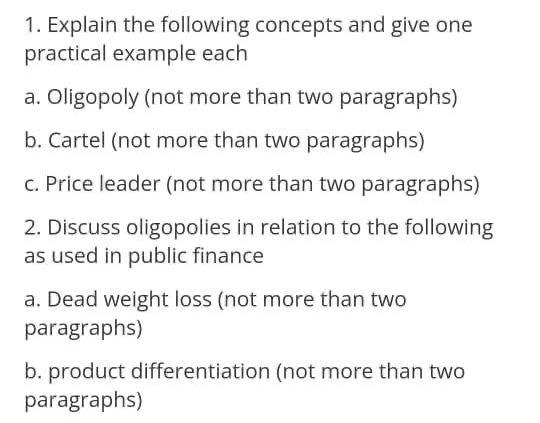 1. Explain the following concepts and give one practical example each

a. Oligopoly (not more than two paragraphs)

b. Cartel (not more than two paragraphs)

c. Price leader (not more than two paragraphs)

2. Discuss oligopolies in relation to the following as used in public finance

a. Dead weight loss (not more than two paragraphs)

b. product differentiation (not more than two paragraphs)